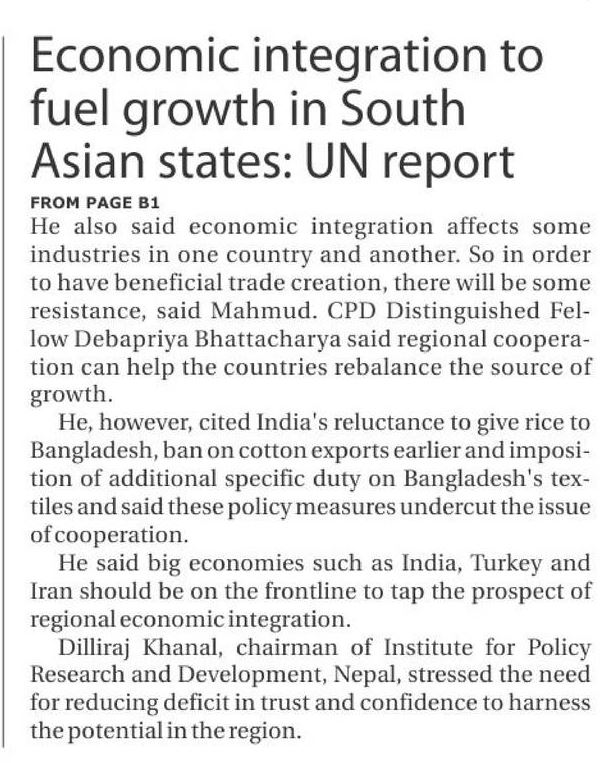 Economic integration to fuel growth in South Asian states: UN report

FROM PAGE B1

He also said economic integration affects some industries in one country and another. So in order to have beneficial trade creation, there will be some resistance, said Mahmud. CPD Distinguished Fellow Debapriya Bhattacharya said regional cooperation can help the countries rebalance the source of growth.

He, however, cited India's reluctance to give rice to Bangladesh, ban on cotton exports earlier and imposition of additional specific duty on Bangladesh's textiles and said these policy measures undercut the issue of cooperation.

He said big economies such as India, Turkey and Iran should be on the frontline to tap the prospect of regional economic integration.

Dilliraj Khanal, chairman of Institute for Policy Research and Development, Nepal, stressed the need for reducing deficit in trust and confidence to harness the potential in the region.